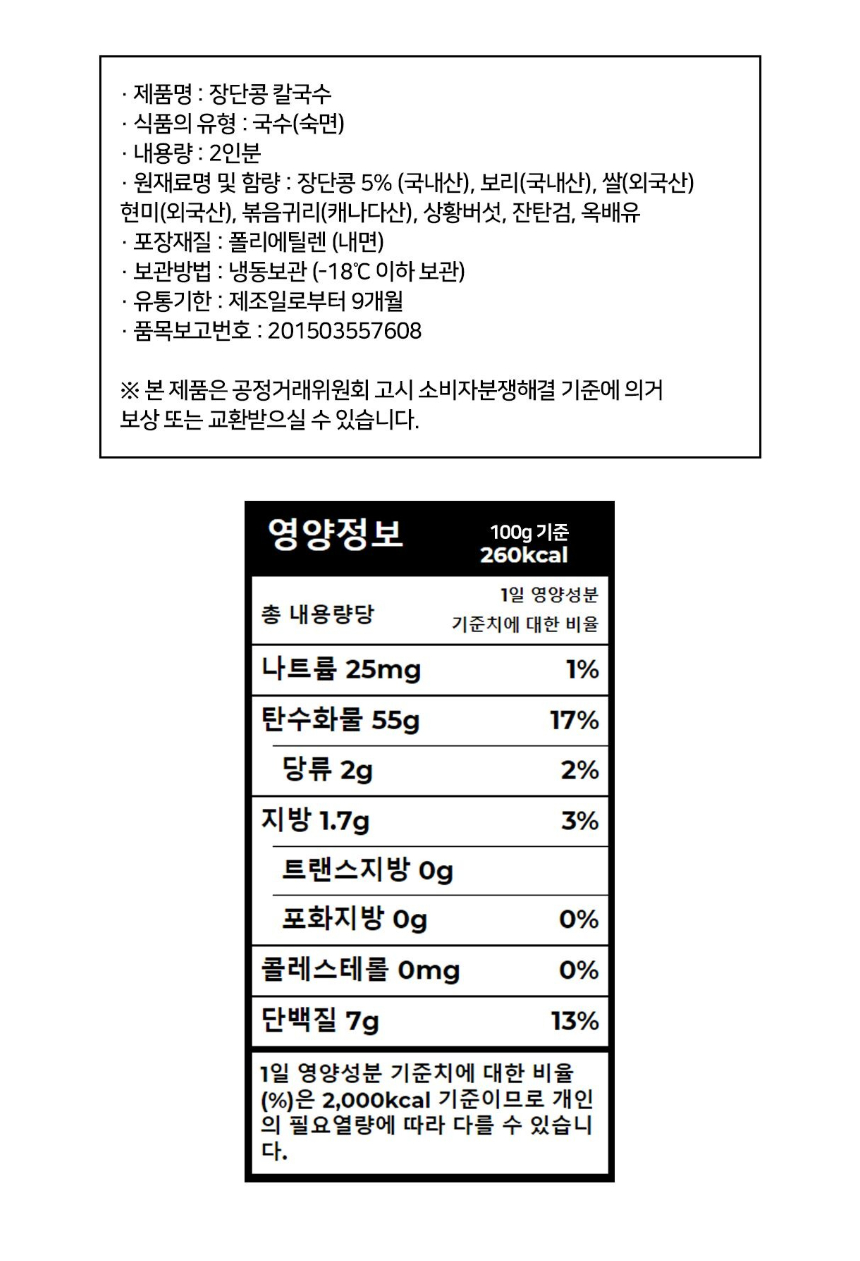 · 제품명 : 장단콩 칼국수
· 식품의 유형 : 국수(숙면)
· 내용량 : 2인분
· 원재료명 및 함량 : 장단콩 5% (국내산), 보리(국내산), 쌀(외국산) 현미(외국산), 볶음귀리(캐나다산), 상황버섯, 잔탄검, 옥배유
· 포장재질 : 폴리에틸렌 (내면)
· 보관방법 : 냉동보관 (-18℃ 이하 보관)
· 유통기한 : 제조일로부터 9개월
· 품목보고번호 : 201503557608

※ 본 제품은 공정거래위원회 고시 소비자분쟁해결 기준에 의거 보상 또는 교환받으실 수 있습니다.

영양정보
100g 기준
260kcal

총 내용량당
1일 영양성분 기준치에 대한 비율

나트륨 25mg 1%
탄수화물 55g 17%
당류 2g 2%
지방 1.7g 3%
트랜스지방 0g
포화지방 0g 0%
콜레스테롤 0mg 0%
단백질 7g 13%

1일 영양성분 기준치에 대한 비율(%)은 2,000kcal 기준이므로 개인의 필요열량에 따라 다를 수 있습니다.